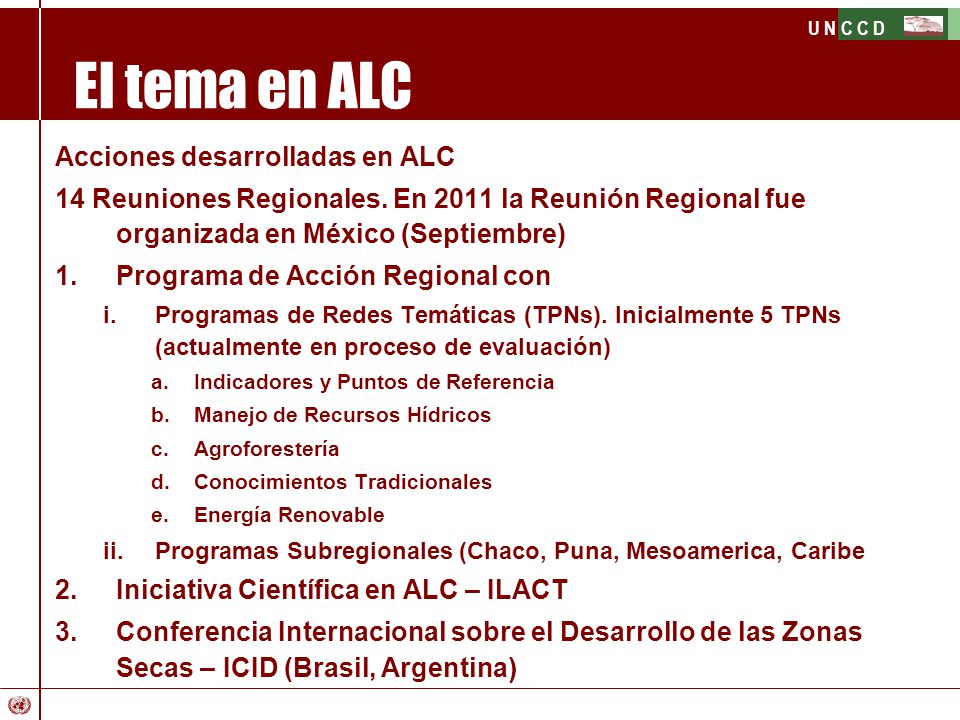 UNCCD

El tema en ALC

Acciones desarrolladas en ALC

14 Reuniones Regionales. En 2011 la Reunión Regional fue organizada en México (Septiembre)

1. Programa de Acción Regional con

i. Programas de Redes Temáticas (TPNs). Inicialmente 5 TPNs (actualmente en proceso de evaluación)

a. Indicadores y Puntos de Referencia

b. Manejo de Recursos Hídricos

c. Agroforestería

d. Conocimientos Tradicionales

e. Energía Renovable

ii. Programas Subregionales (Chaco, Puna, Mesoamerica, Caribe

2. Iniciativa Científica en ALC – ILACT

3. Conferencia Internacional sobre el Desarrollo de las Zonas Secas – ICID (Brasil, Argentina)